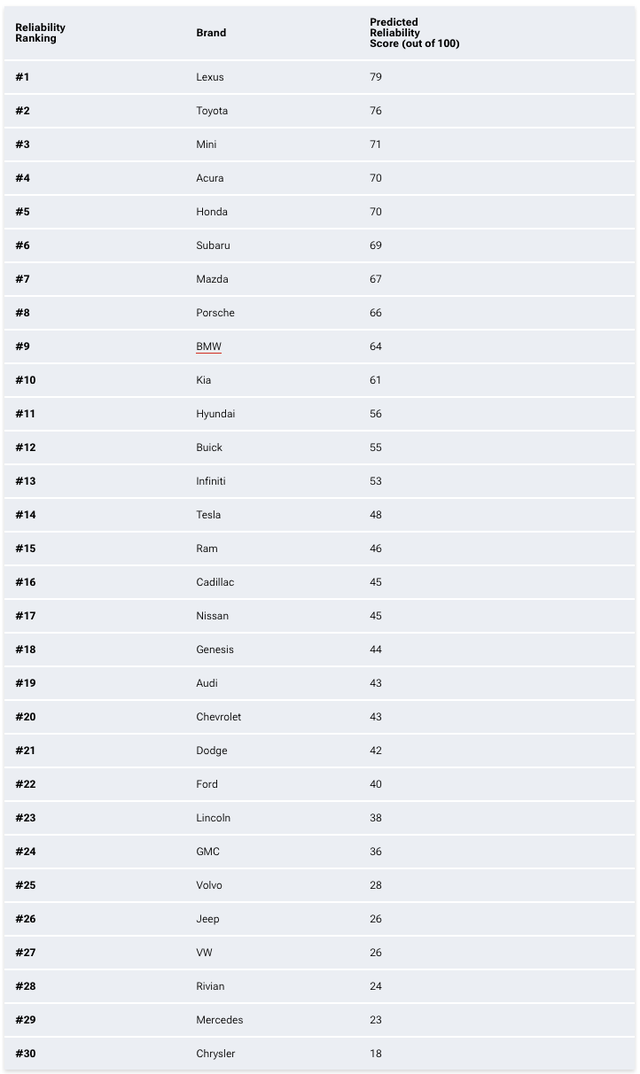 | Reliability Ranking | Brand | Predicted Reliability Score (out of 100) |
|---|---|---|
| #1 | Lexus | 79 |
| #2 | Toyota | 76 |
| #3 | Mini | 71 |
| #4 | Acura | 70 |
| #5 | Honda | 70 |
| #6 | Subaru | 69 |
| #7 | Mazda | 67 |
| #8 | Porsche | 66 |
| #9 | BMW | 64 |
| #10 | Kia | 61 |
| #11 | Hyundai | 56 |
| #12 | Buick | 55 |
| #13 | Infiniti | 53 |
| #14 | Tesla | 48 |
| #15 | Ram | 46 |
| #16 | Cadillac | 45 |
| #17 | Nissan | 45 |
| #18 | Genesis | 44 |
| #19 | Audi | 43 |
| #20 | Chevrolet | 43 |
| #21 | Dodge | 42 |
| #22 | Ford | 40 |
| #23 | Lincoln | 38 |
| #24 | GMC | 36 |
| #25 | Volvo | 28 |
| #26 | Jeep | 26 |
| #27 | VW | 26 |
| #28 | Rivian | 24 |
| #29 | Mercedes | 23 |
| #30 | Chrysler | 18 |